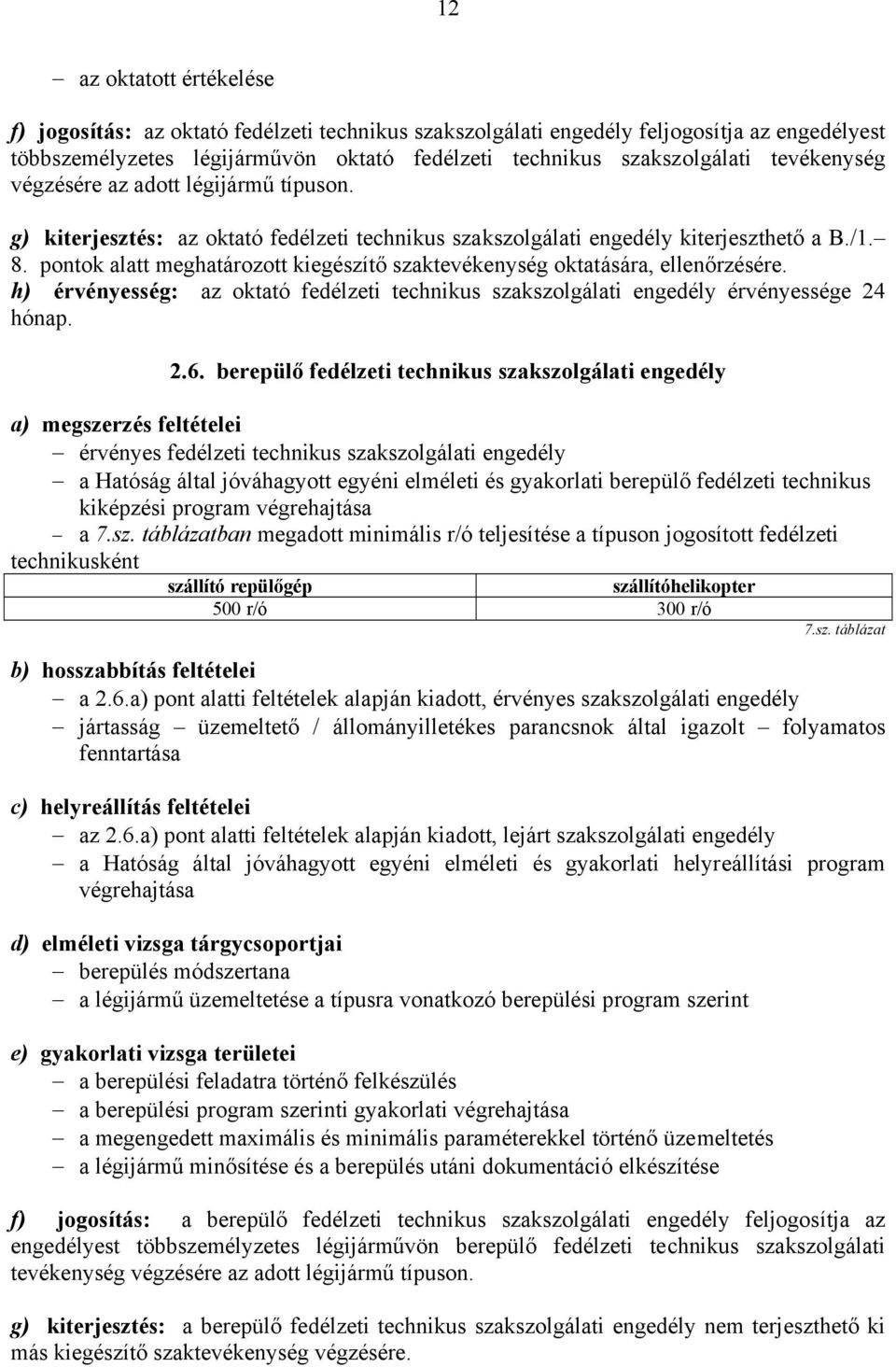 12

– az oktatott értékelése

f) jogosítás: az oktató fedélzeti technikus szakszolgálati engedély feljogosítja az engedélyest többszemélyzetes légijárművön oktató fedélzeti technikus szakszolgálati tevékenység végzésére az adott légijármű típuson.

g) kiterjesztés: az oktató fedélzeti technikus szakszolgálati engedély kiterjeszthető a B./1.– 8. pontok alatt meghatározott kiegészítő szaktevékenység oktatására, ellenőrzésére.

h) érvényesség: az oktató fedélzeti technikus szakszolgálati engedély érvényessége 24 hónap.

2.6. berepülő fedélzeti technikus szakszolgálati engedély

a) megszerzés feltételei
– érvényes fedélzeti technikus szakszolgálati engedély
– a Hatóság által jóváhagyott egyéni elméleti és gyakorlati berepülő fedélzeti technikus kiképzési program végrehajtása
– a 7.sz. táblázatban megadott minimális r/ó teljesítése a típuson jogosított fedélzeti technikusként

| szállító repülőgép | szállítóhelikopter |
|---|---|
| 500 r/ó | 300 r/ó |

7.sz. táblázat

b) hosszabbítás feltételei
– a 2.6.a) pont alatti feltételek alapján kiadott, érvényes szakszolgálati engedély
– jártasság – üzemeltető / állományilletékes parancsnok által igazolt – folyamatos fenntartása

c) helyreállítás feltételei
– az 2.6.a) pont alatti feltételek alapján kiadott, lejárt szakszolgálati engedély
– a Hatóság által jóváhagyott egyéni elméleti és gyakorlati helyreállítási program végrehajtása

d) elméleti vizsga tárgycsoportjai
– berepülés módszertana
– a légijármű üzemeltetése a típusra vonatkozó berepülési program szerint

e) gyakorlati vizsga területei
– a berepülési feladatra történő felkészülés
– a berepülési program szerinti gyakorlati végrehajtása
– a megengedett maximális és minimális paraméterekkel történő üzemeltetés
– a légijármű minősítése és a berepülés utáni dokumentáció elkészítése

f) jogosítás: a berepülő fedélzeti technikus szakszolgálati engedély feljogosítja az engedélyest többszemélyzetes légijárművön berepülő fedélzeti technikus szakszolgálati tevékenység végzésére az adott légijármű típuson.

g) kiterjesztés: a berepülő fedélzeti technikus szakszolgálati engedély nem terjeszthető ki más kiegészítő szaktevékenység végzésére.